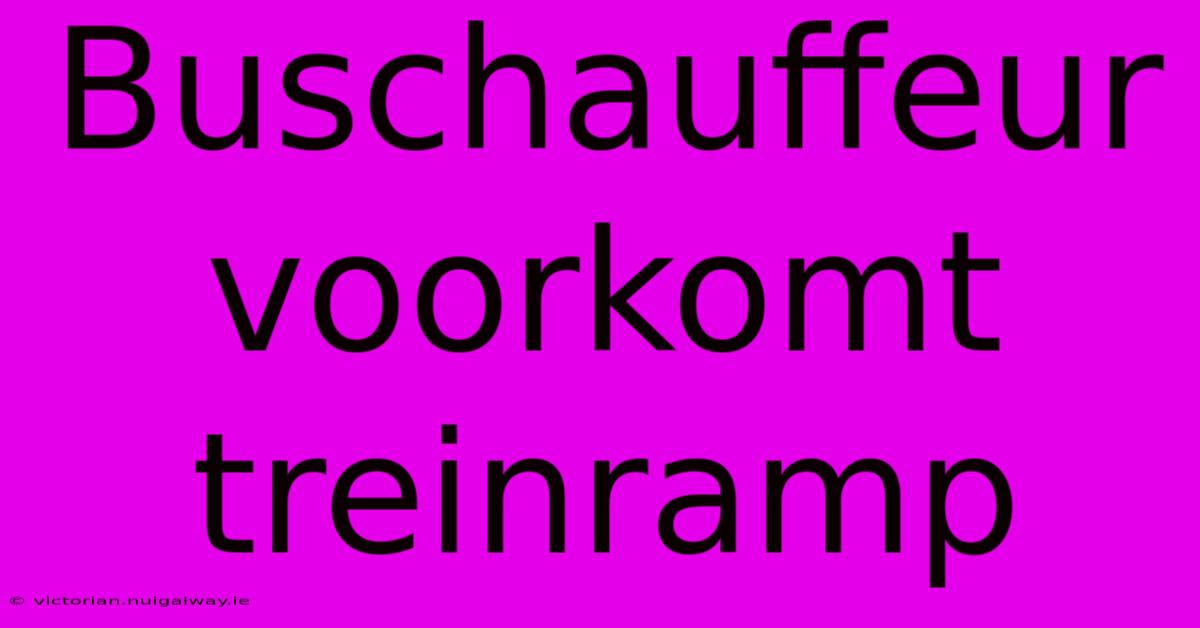 Buschauffeur voorkomt treinramp

© victorian.nuigalway.ie